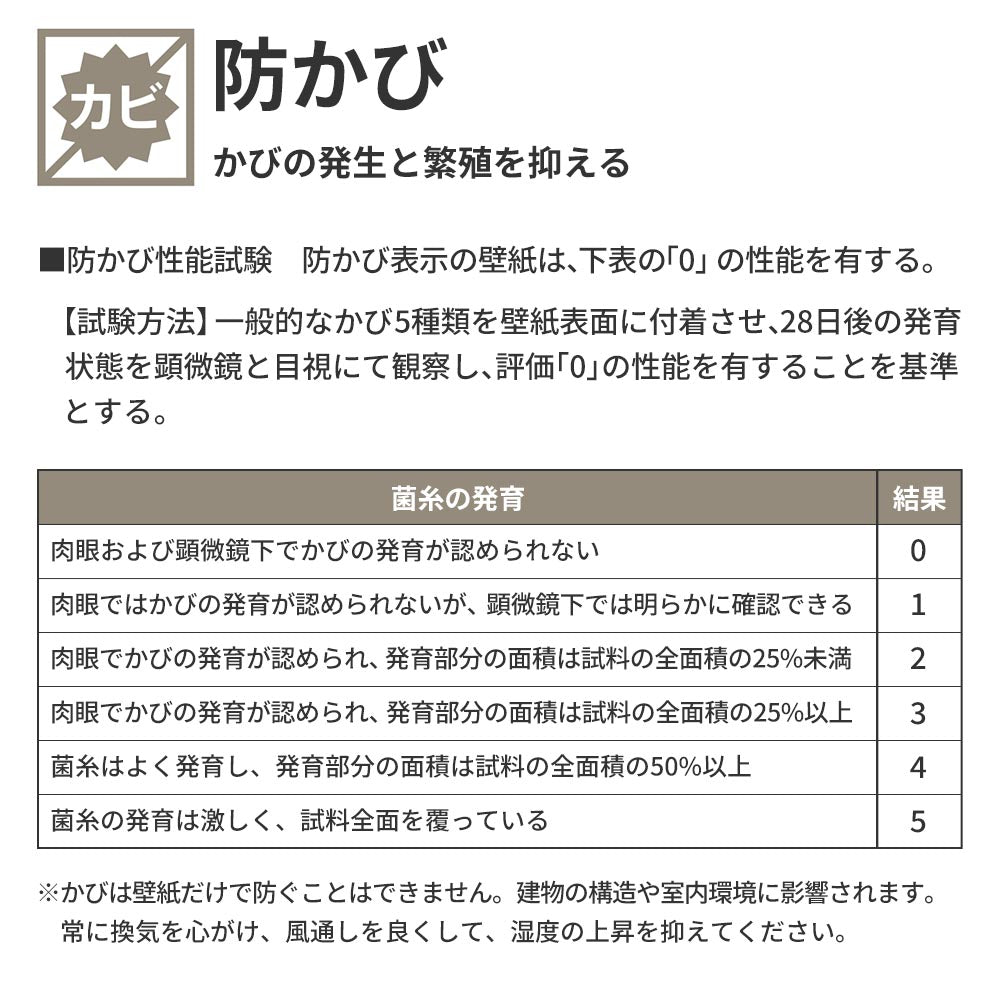 カビ

防かび

かびの発生と繁殖を抑える

■防かび性能試験　防かび表示の壁紙は、下表の「0」の性能を有する。

【試験方法】一般的なかび5種類を壁紙表面に付着させ、28日後の発育状態を顕微鏡と目視にて観察し、評価「0」の性能を有することを基準とする。

| 菌糸の発育 | 結果 |
|---|---|
| 肉眼および顕微鏡下でかびの発育が認められない | 0 |
| 肉眼ではかびの発育が認められないが、顕微鏡下では明らかに確認できる | 1 |
| 肉眼でかびの発育が認められ、発育部分の面積は試料の全面積の25%未満 | 2 |
| 肉眼でかびの発育が認められ、発育部分の面積は試料の全面積の25%以上 | 3 |
| 菌糸はよく発育し、発育部分の面積は試料の全面積の50%以上 | 4 |
| 菌糸の発育は激しく、試料全面を覆っている | 5 |

※かびは壁紙だけで防ぐことはできません。建物の構造や室内環境に影響されます。常に換気を心がけ、風通しを良くして、湿度の上昇を抑えてください。